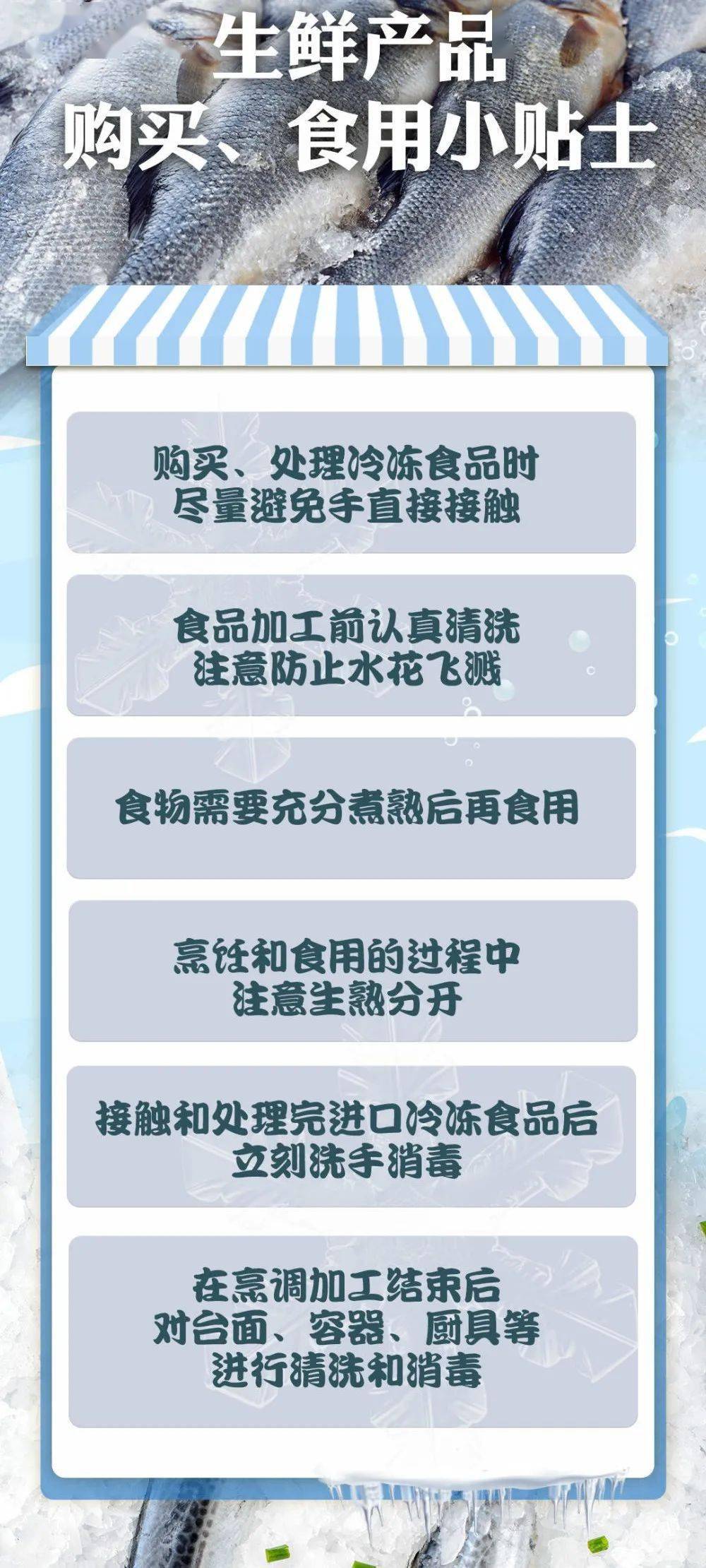 生鲜产品
购买、食用小贴士

购买、处理冷冻食品时
尽量避免手直接接触

食品加工前认真清洗
注意防止水花飞溅

食物需要充分煮熟后再食用

烹饪和食用的过程中
注意生熟分开

接触和处理完进口冷冻食品后
立刻洗手消毒

在烹调加工结束后
对台面、容器、厨具等
进行清洗和消毒